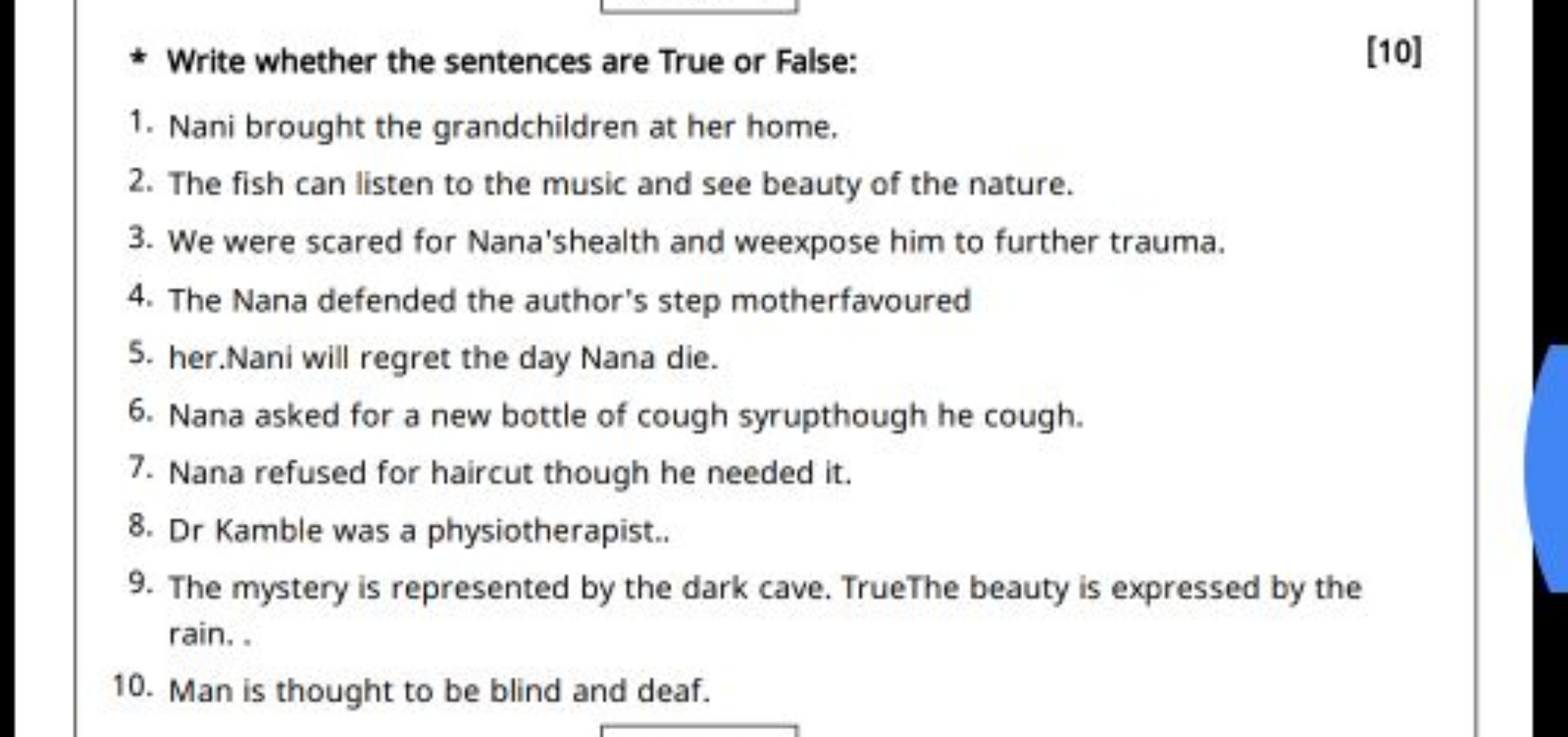 * Write whether the sentences are True or False: [10]

1. Nani brought the grandchildren at her home.
2. The fish can listen to the music and see beauty of the nature.
3. We were scared for Nana'shealth and weexpose him to further trauma.
4. The Nana defended the author's step motherfavoured
5. her.Nani will regret the day Nana die.
6. Nana asked for a new bottle of cough syrupthough he cough.
7. Nana refused for haircut though he needed it.
8. Dr Kamble was a physiotherapist..
9. The mystery is represented by the dark cave. TrueThe beauty is expressed by the rain. .
10. Man is thought to be blind and deaf.